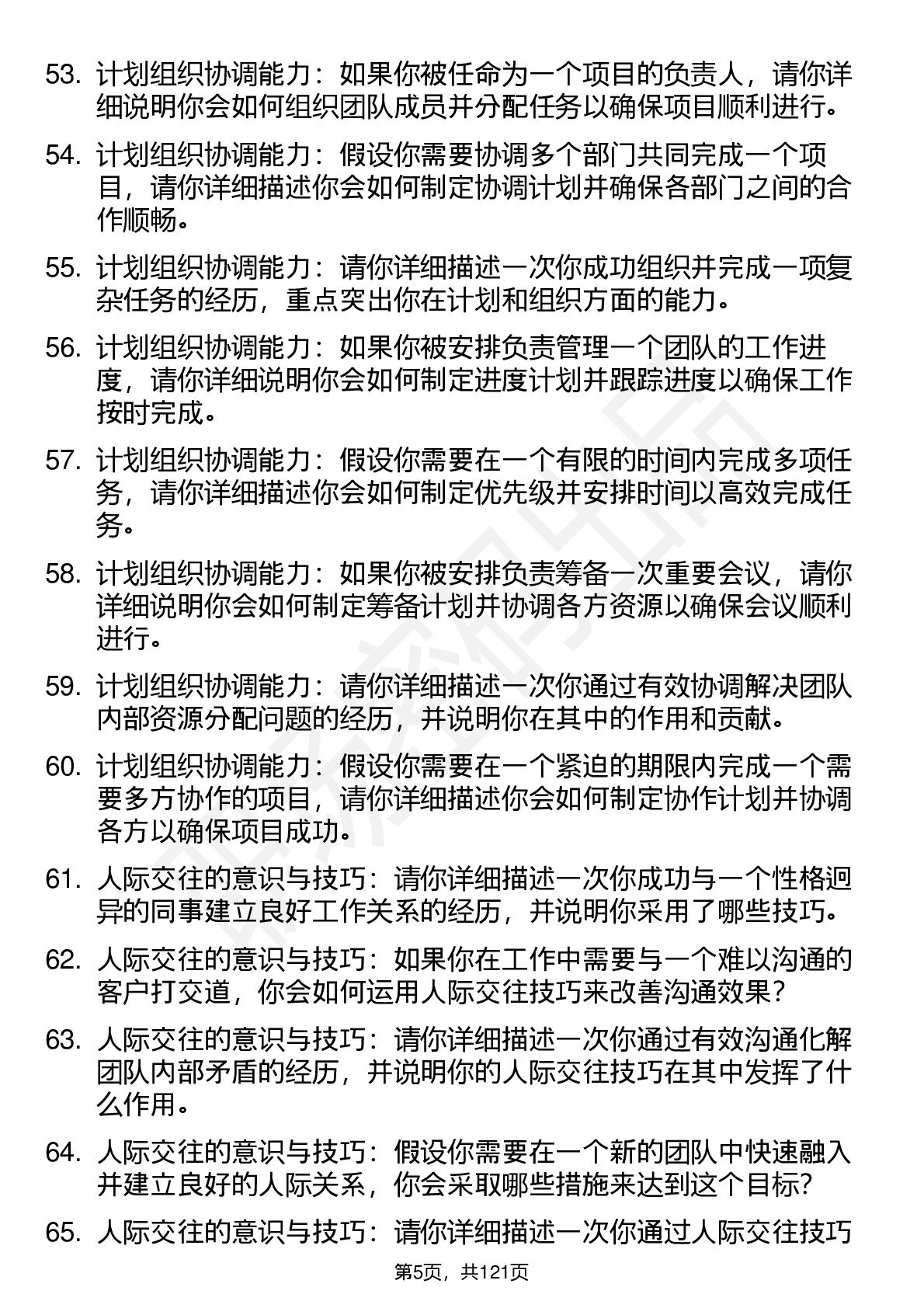 53. 计划组织协调能力：如果你被任命为一个项目的负责人，请你详细说明你会如何组织团队成员并分配任务以确保项目顺利进行。

54. 计划组织协调能力：假设你需要协调多个部门共同完成一个项目，请你详细描述你会如何制定协调计划并确保各部门之间的合作顺畅。

55. 计划组织协调能力：请你详细描述一次你成功组织并完成一项复杂任务的经历，重点突出你在计划和组织方面的能力。

56. 计划组织协调能力：如果你被安排负责管理一个团队的工作进度，请你详细说明你会如何制定进度计划并跟踪进度以确保工作按时完成。

57. 计划组织协调能力：假设你需要在一个有限的时间内完成多项任务，请你详细描述你会如何制定优先级并安排时间以高效完成任务。

58. 计划组织协调能力：如果你被安排负责筹备一次重要会议，请你详细说明你会如何制定筹备计划并协调各方资源以确保会议顺利进行。

59. 计划组织协调能力：请你详细描述一次你通过有效协调解决团队内部资源分配问题的经历，并说明你在其中的作用和贡献。

60. 计划组织协调能力：假设你需要在一个紧迫的期限内完成一个需要多方协作的项目，请你详细描述你会如何制定协作计划并协调各方以确保项目成功。

61. 人际交往的意识与技巧：请你详细描述一次你成功与一个性格迥异的同事建立良好工作关系的经历，并说明你采用了哪些技巧。

62. 人际交往的意识与技巧：如果你在工作中需要与一个难以沟通的客户打交道，你会如何运用人际交往技巧来改善沟通效果？

63. 人际交往的意识与技巧：请你详细描述一次你通过有效沟通化解团队内部矛盾的经历，并说明你的人际交往技巧在其中发挥了什么作用。

64. 人际交往的意识与技巧：假设你需要在一个新的团队中快速融入并建立良好的人际关系，你会采取哪些措施来达到这个目标？

65. 人际交往的意识与技巧：请你详细描述一次你通过人际交往技巧

第5页，共121页